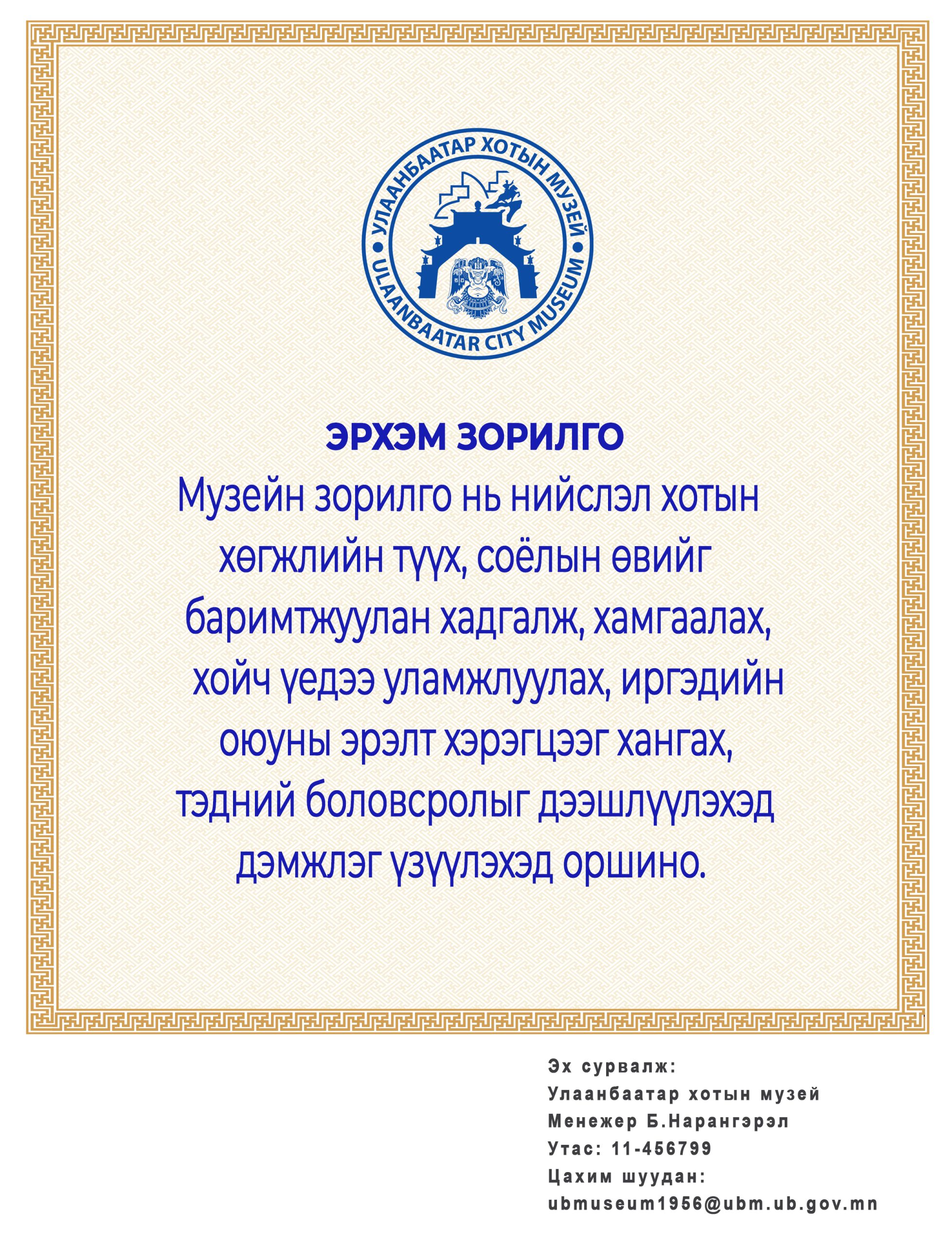 УЛААНБААТАР ХОТЫН МУЗЕЙ
ULAANBAATAR CITY MUSEUM

ЭРХЭМ ЗОРИЛГО

Музейн зорилго нь нийслэл хотын хөгжлийн түүх, соёлын өвийг баримтжуулан хадгалж, хамгаалах, хойч үедээ уламжлуулах, иргэдийн оюуны эрэлт хэрэгцээг хангах, тэдний боловсролыг дээшлүүлэхэд дэмжлэг үзүүлэхэд оршино.

Эх сурвалж:
Улаанбаатар хотын музей
Менежер Б.Нарангэрэл
Утас: 11-456799
Цахим шуудан:
ubmuseum1956@ubm.ub.gov.mn